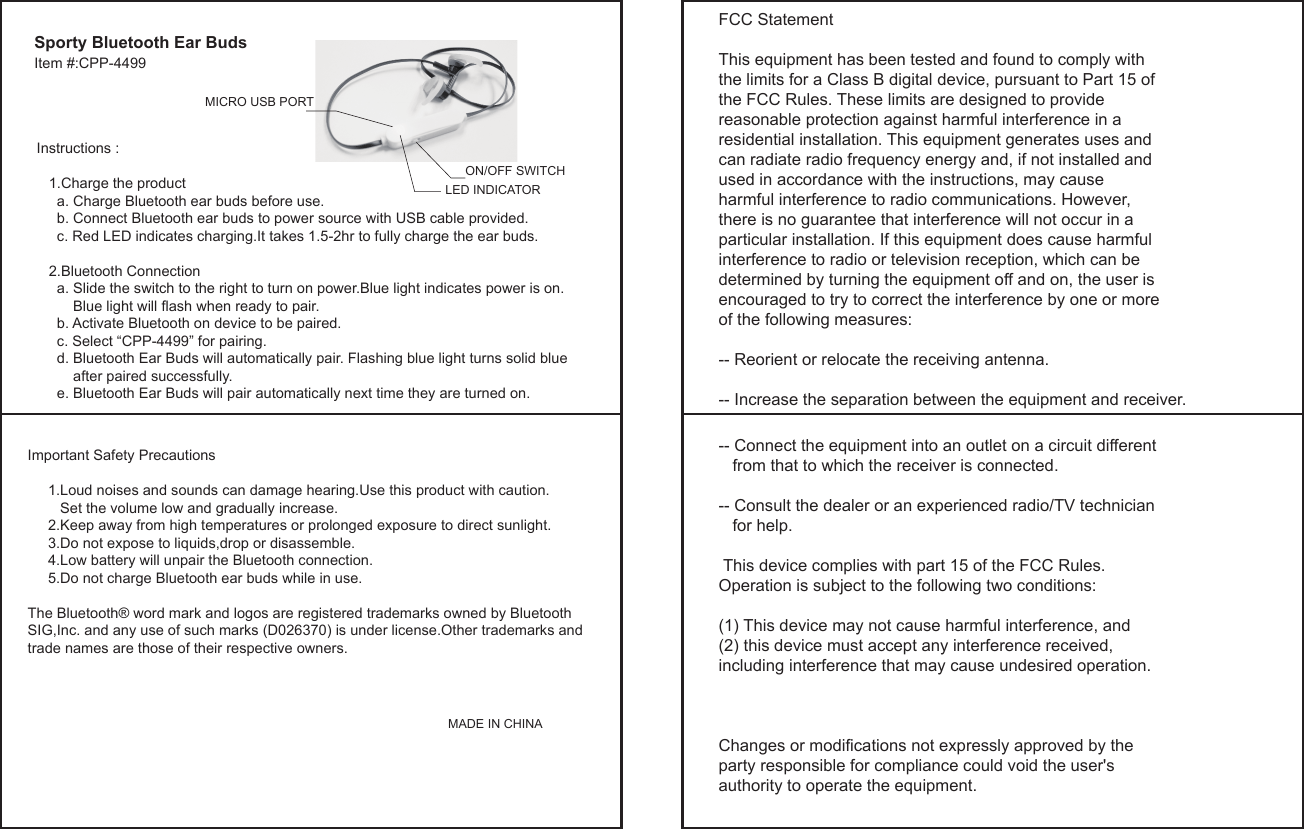 Sporty Bluetooth Ear Buds
Item #:CPP-4499

MICRO USB PORT

ON/OFF SWITCH
LED INDICATOR

Instructions :

1.Charge the product
a. Charge Bluetooth ear buds before use.
b. Connect Bluetooth ear buds to power source with USB cable provided.
c. Red LED indicates charging.It takes 1.5-2hr to fully charge the ear buds.

2.Bluetooth Connection
a. Slide the switch to the right to turn on power.Blue light indicates power is on. Blue light will flash when ready to pair.
b. Activate Bluetooth on device to be paired.
c. Select “CPP-4499” for pairing.
d. Bluetooth Ear Buds will automatically pair. Flashing blue light turns solid blue after paired successfully.
e. Bluetooth Ear Buds will pair automatically next time they are turned on.

Important Safety Precautions

1.Loud noises and sounds can damage hearing.Use this product with caution. Set the volume low and gradually increase.
2.Keep away from high temperatures or prolonged exposure to direct sunlight.
3.Do not expose to liquids,drop or disassemble.
4.Low battery will unpair the Bluetooth connection.
5.Do not charge Bluetooth ear buds while in use.

The Bluetooth® word mark and logos are registered trademarks owned by Bluetooth SIG,Inc. and any use of such marks (D026370) is under license.Other trademarks and trade names are those of their respective owners.

MADE IN CHINA

FCC Statement

This equipment has been tested and found to comply with the limits for a Class B digital device, pursuant to Part 15 of the FCC Rules. These limits are designed to provide reasonable protection against harmful interference in a residential installation. This equipment generates uses and can radiate radio frequency energy and, if not installed and used in accordance with the instructions, may cause harmful interference to radio communications. However, there is no guarantee that interference will not occur in a particular installation. If this equipment does cause harmful interference to radio or television reception, which can be determined by turning the equipment off and on, the user is encouraged to try to correct the interference by one or more of the following measures:

-- Reorient or relocate the receiving antenna.

-- Increase the separation between the equipment and receiver.

-- Connect the equipment into an outlet on a circuit different from that to which the receiver is connected.

-- Consult the dealer or an experienced radio/TV technician for help.

This device complies with part 15 of the FCC Rules. Operation is subject to the following two conditions:

(1) This device may not cause harmful interference, and
(2) this device must accept any interference received, including interference that may cause undesired operation.

Changes or modifications not expressly approved by the party responsible for compliance could void the user's authority to operate the equipment.